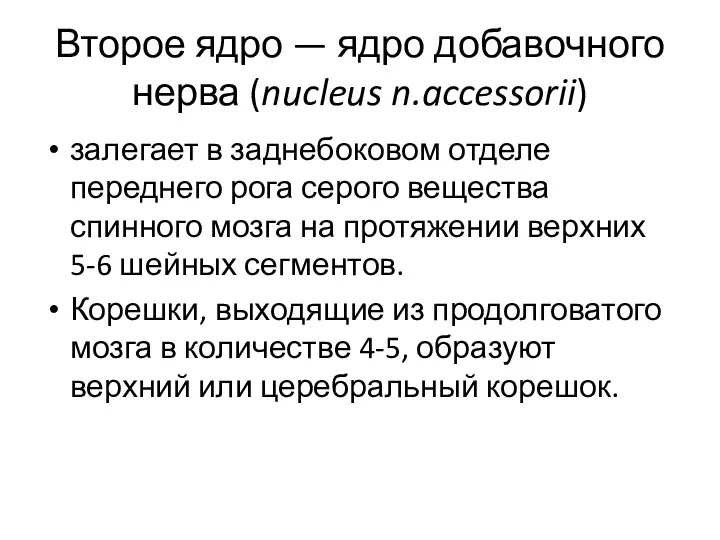 Второе ядро — ядро добавочного нерва (nucleus n.accessorii)

• залегает в заднебоковом отделе переднего рога серого вещества спинного мозга на протяжении верхних 5-6 шейных сегментов.

• Корешки, выходящие из продолговатого мозга в количестве 4-5, образуют верхний или церебральный корешок.